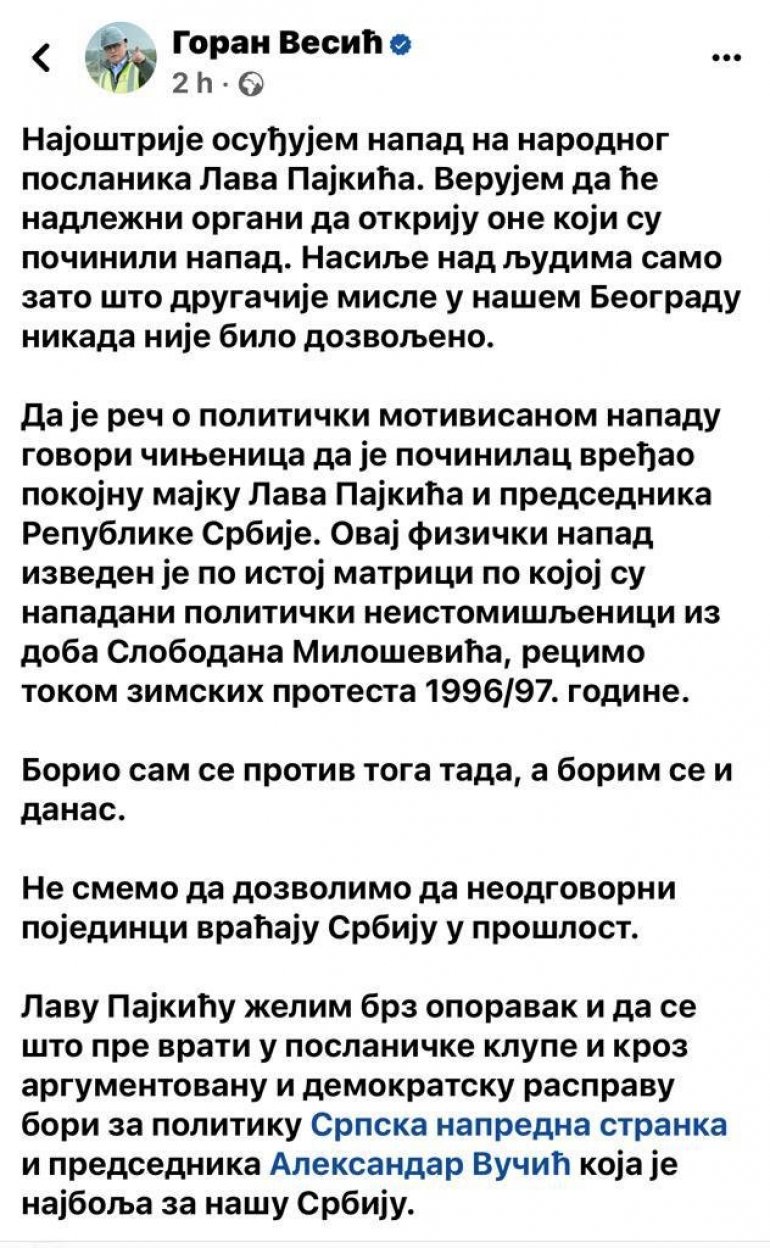 Горан Весић
2 h ·

Најоштрије осуђујем напад на народног посланика Лава Пајкића. Верујем да ће надлежни органи да открију оне који су починили напад. Насиље над људима само зато што другачије мисле у нашем Београду никада није било дозвољено.

Да је реч о политички мотивисаном нападу говори чињеница да је починилац вређао покојну мајку Лава Пајкића и председника Републике Србије. Овај физички напад изведен је по истој матрици по којој су нападани политички неистомишљеници из доба Слободана Милошевића, рецимо током зимских протеста 1996/97. године.

Борио сам се против тога тада, а борим се и данас.

Не смемо да дозволимо да неодговорни појединци враћају Србију у прошлост.

Лаву Пајкићу желим брз опоравак и да се што пре врати у посланичке клупе и кроз аргументовану и демократску расправу бори за политику Српска напредна странка и председника Александар Вучић која је најбоља за нашу Србију.